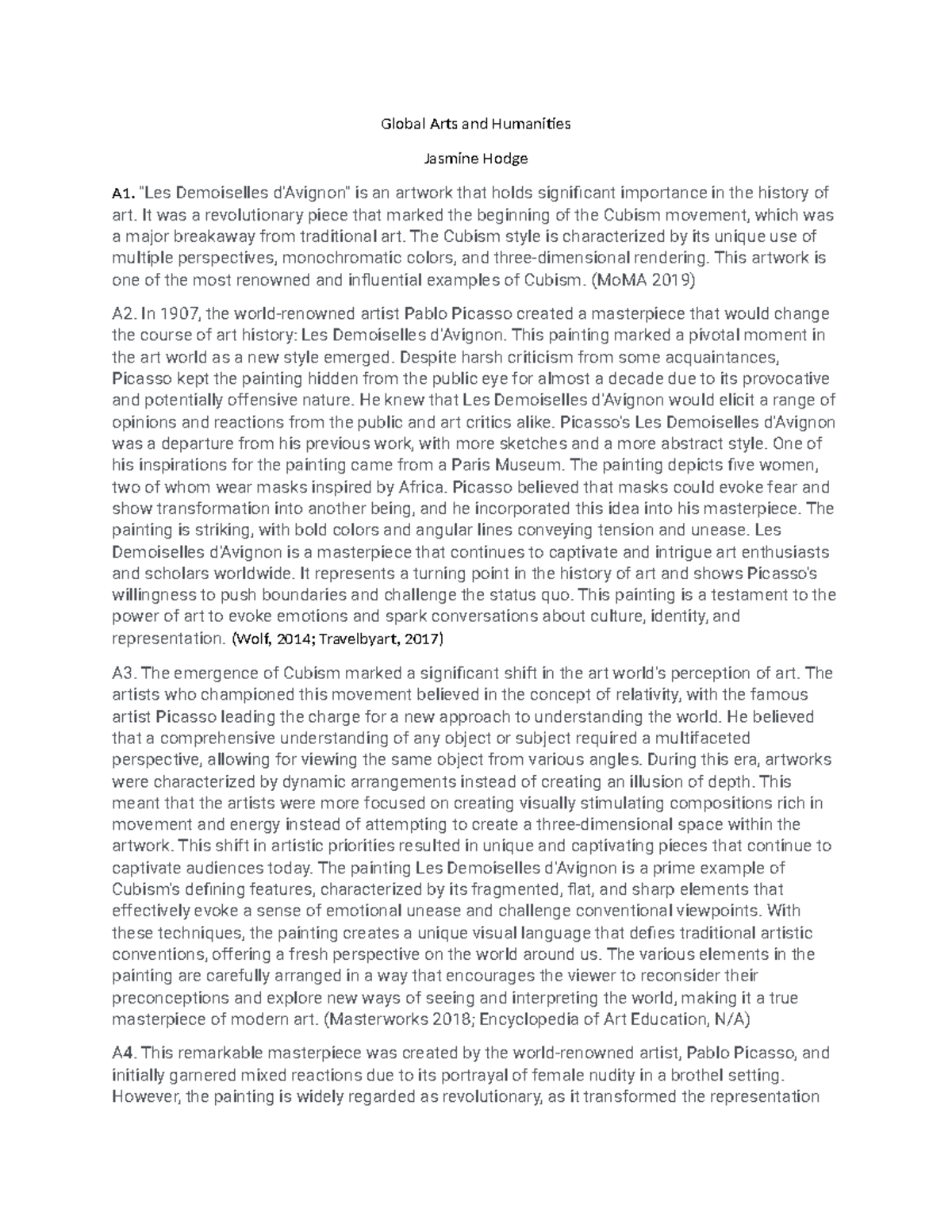 Global Arts and Humanities

Jasmine Hodge

A1. "Les Demoiselles d'Avignon" is an artwork that holds significant importance in the history of art. It was a revolutionary piece that marked the beginning of the Cubism movement, which was a major breakaway from traditional art. The Cubism style is characterized by its unique use of multiple perspectives, monochromatic colors, and three-dimensional rendering. This artwork is one of the most renowned and influential examples of Cubism. (MoMA 2019)

A2. In 1907, the world-renowned artist Pablo Picasso created a masterpiece that would change the course of art history: Les Demoiselles d'Avignon. This painting marked a pivotal moment in the art world as a new style emerged. Despite harsh criticism from some acquaintances, Picasso kept the painting hidden from the public eye for almost a decade due to its provocative and potentially offensive nature. He knew that Les Demoiselles d'Avignon would elicit a range of opinions and reactions from the public and art critics alike. Picasso's Les Demoiselles d'Avignon was a departure from his previous work, with more sketches and a more abstract style. One of his inspirations for the painting came from a Paris Museum. The painting depicts five women, two of whom wear masks inspired by Africa. Picasso believed that masks could evoke fear and show transformation into another being, and he incorporated this idea into his masterpiece. The painting is striking, with bold colors and angular lines conveying tension and unease. Les Demoiselles d'Avignon is a masterpiece that continues to captivate and intrigue art enthusiasts and scholars worldwide. It represents a turning point in the history of art and shows Picasso's willingness to push boundaries and challenge the status quo. This painting is a testament to the power of art to evoke emotions and spark conversations about culture, identity, and representation. (Wolf, 2014; Travelbyart, 2017)

A3. The emergence of Cubism marked a significant shift in the art world's perception of art. The artists who championed this movement believed in the concept of relativity, with the famous artist Picasso leading the charge for a new approach to understanding the world. He believed that a comprehensive understanding of any object or subject required a multifaceted perspective, allowing for viewing the same object from various angles. During this era, artworks were characterized by dynamic arrangements instead of creating an illusion of depth. This meant that the artists were more focused on creating visually stimulating compositions rich in movement and energy instead of attempting to create a three-dimensional space within the artwork. This shift in artistic priorities resulted in unique and captivating pieces that continue to captivate audiences today. The painting Les Demoiselles d'Avignon is a prime example of Cubism's defining features, characterized by its fragmented, flat, and sharp elements that effectively evoke a sense of emotional unease and challenge conventional viewpoints. With these techniques, the painting creates a unique visual language that defies traditional artistic conventions, offering a fresh perspective on the world around us. The various elements in the painting are carefully arranged in a way that encourages the viewer to reconsider their preconceptions and explore new ways of seeing and interpreting the world, making it a true masterpiece of modern art. (Masterworks 2018; Encyclopedia of Art Education, N/A)

A4. This remarkable masterpiece was created by the world-renowned artist, Pablo Picasso, and initially garnered mixed reactions due to its portrayal of female nudity in a brothel setting. However, the painting is widely regarded as revolutionary, as it transformed the representation